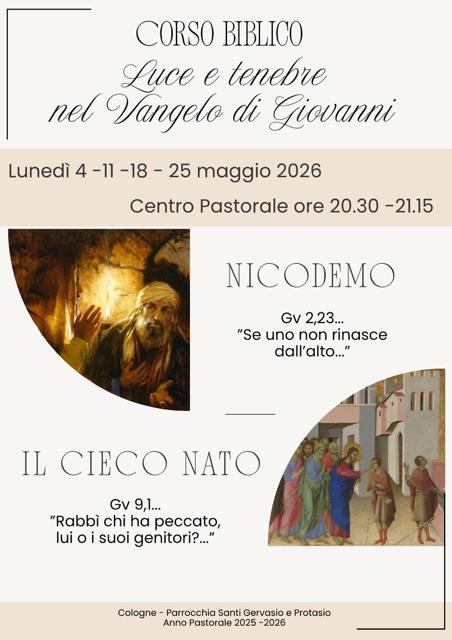 CORSO BIBLICO
Luce e tenebre
nel Vangelo di Giovanni

Lunedì 4 -11 -18 - 25 maggio 2026

Centro Pastorale ore 20.30 -21.15

NICODEMO

Gv 2,23...
"Se uno non rinasce dall'alto..."

IL CIECO NATO

Gv 9,1...
"Rabbì chi ha peccato, lui o i suoi genitori?..."

Cologne - Parrocchia Santi Gervasio e Protasio
Anno Pastorale 2025 -2026